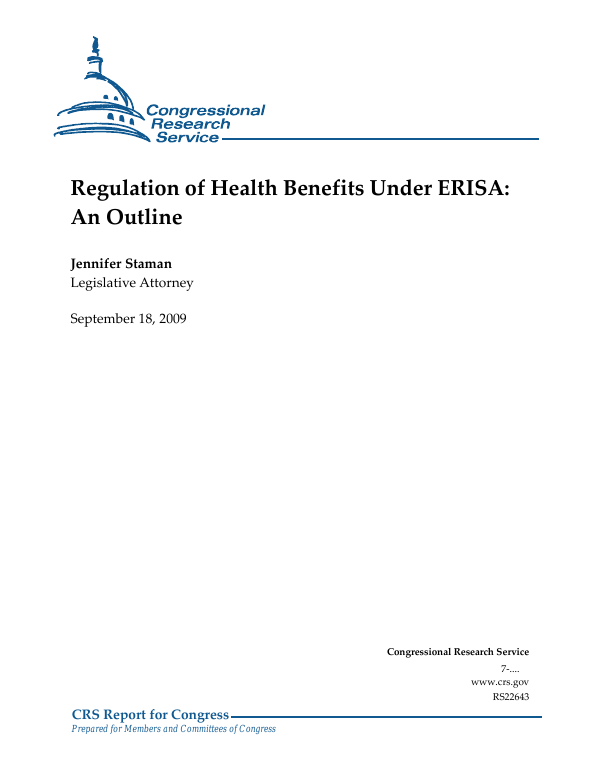 Congressional Research Service

Regulation of Health Benefits Under ERISA: An Outline

Jennifer Staman
Legislative Attorney

September 18, 2009

Congressional Research Service
7-....
www.crs.gov
RS22643

CRS Report for Congress
Prepared for Members and Committees of Congress